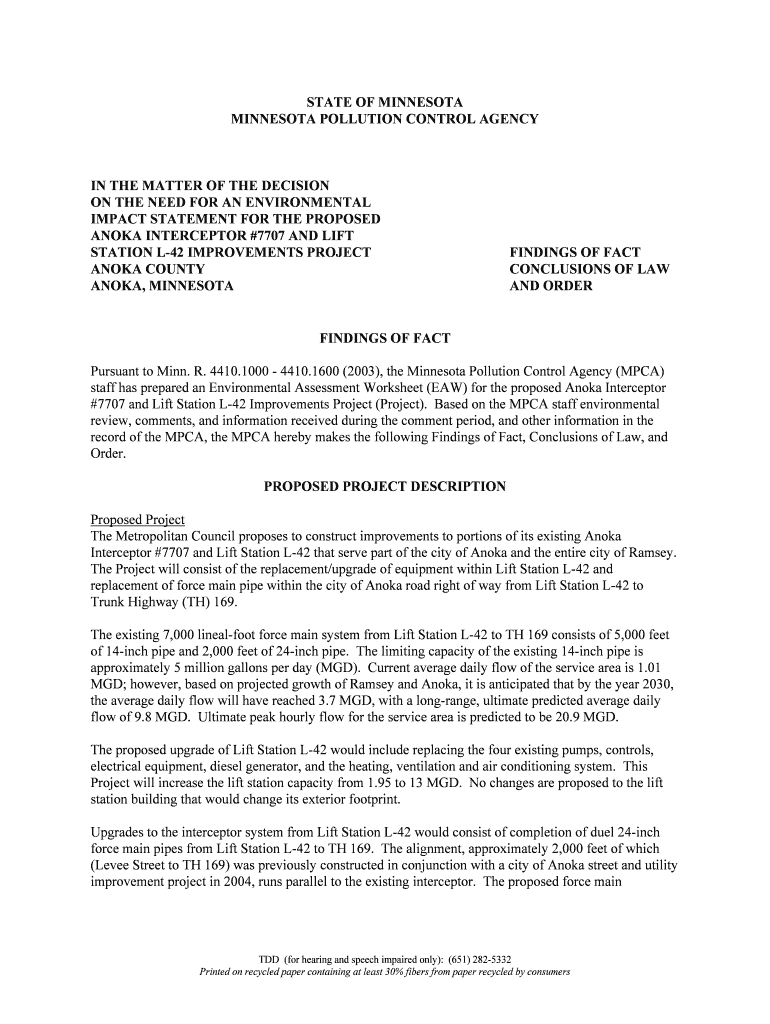 STATE OF MINNESOTA
MINNESOTA POLLUTION CONTROL AGENCY

IN THE MATTER OF THE DECISION ON THE NEED FOR AN ENVIRONMENTAL IMPACT STATEMENT FOR THE PROPOSED ANOKA INTERCEPTOR #7707 AND LIFT STATION L-42 IMPROVEMENTS PROJECT ANOKA COUNTY ANOKA, MINNESOTA

FINDINGS OF FACT
CONCLUSIONS OF LAW
AND ORDER

FINDINGS OF FACT

Pursuant to Minn. R. 4410.1000 - 4410.1600 (2003), the Minnesota Pollution Control Agency (MPCA) staff has prepared an Environmental Assessment Worksheet (EAW) for the proposed Anoka Interceptor #7707 and Lift Station L-42 Improvements Project (Project). Based on the MPCA staff environmental review, comments, and information received during the comment period, and other information in the record of the MPCA, the MPCA hereby makes the following Findings of Fact, Conclusions of Law, and Order.

PROPOSED PROJECT DESCRIPTION

Proposed Project
The Metropolitan Council proposes to construct improvements to portions of its existing Anoka Interceptor #7707 and Lift Station L-42 that serve part of the city of Anoka and the entire city of Ramsey. The Project will consist of the replacement/upgrade of equipment within Lift Station L-42 and replacement of force main pipe within the city of Anoka road right of way from Lift Station L-42 to Trunk Highway (TH) 169.

The existing 7,000 lineal-foot force main system from Lift Station L-42 to TH 169 consists of 5,000 feet of 14-inch pipe and 2,000 feet of 24-inch pipe. The limiting capacity of the existing 14-inch pipe is approximately 5 million gallons per day (MGD). Current average daily flow of the service area is 1.01 MGD; however, based on projected growth of Ramsey and Anoka, it is anticipated that by the year 2030, the average daily flow will have reached 3.7 MGD, with a long-range, ultimate predicted average daily flow of 9.8 MGD. Ultimate peak hourly flow for the service area is predicted to be 20.9 MGD.

The proposed upgrade of Lift Station L-42 would include replacing the four existing pumps, controls, electrical equipment, diesel generator, and the heating, ventilation and air conditioning system. This Project will increase the lift station capacity from 1.95 to 13 MGD. No changes are proposed to the lift station building that would change its exterior footprint.

Upgrades to the interceptor system from Lift Station L-42 would consist of completion of duel 24-inch force main pipes from Lift Station L-42 to TH 169. The alignment, approximately 2,000 feet of which (Levee Street to TH 169) was previously constructed in conjunction with a city of Anoka street and utility improvement project in 2004, runs parallel to the existing interceptor. The proposed force main

TDD (for hearing and speech impaired only): (651) 282-5332
Printed on recycled paper containing at least 30% fibers from paper recycled by consumers